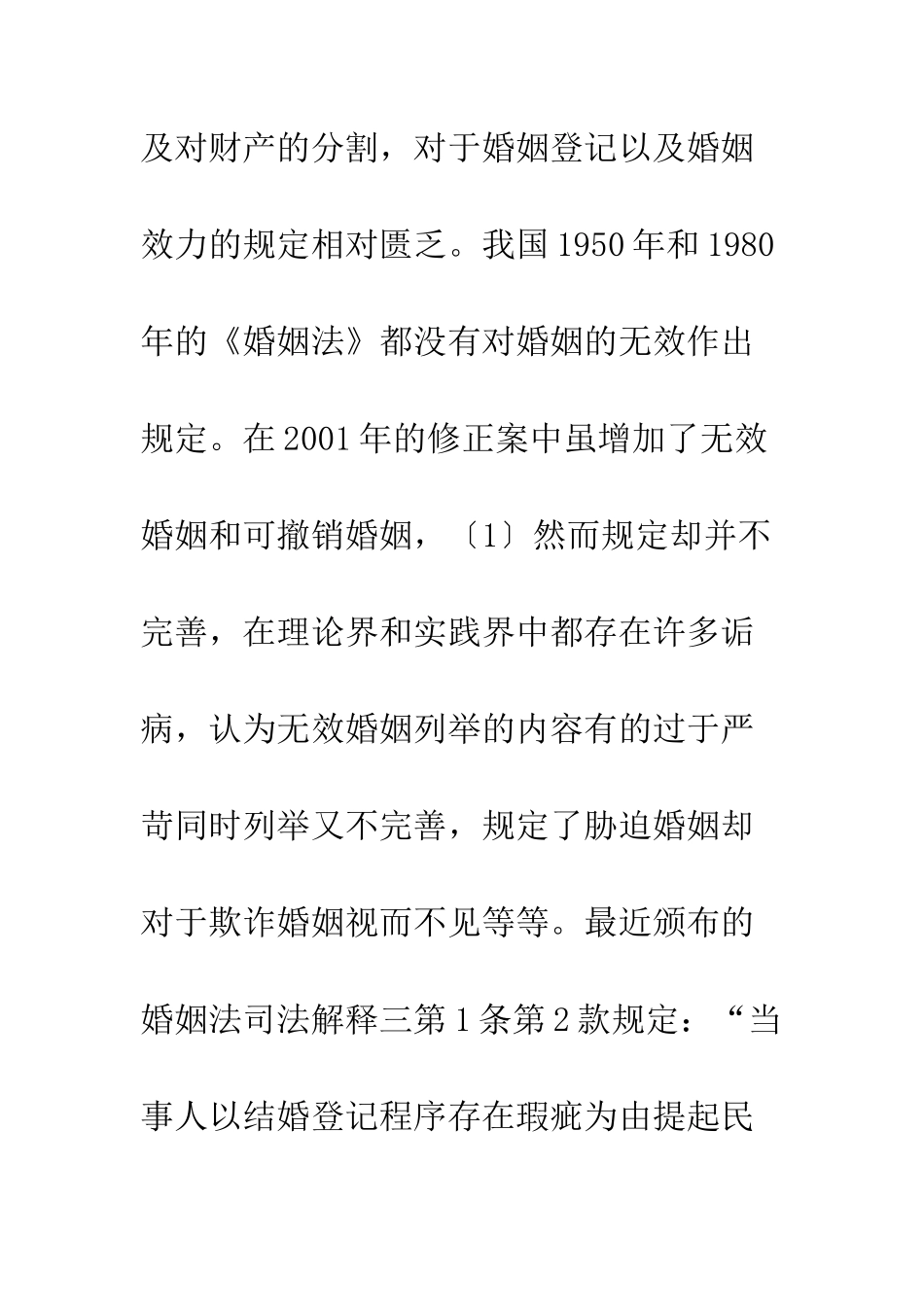 及对财产的分割，对于婚姻登记以及婚姻效力的规定相对匮乏。我国1950年和1980年的《婚姻法》都没有对婚姻的无效作出规定。在2001年的修正案中虽增加了无效婚姻和可撤销婚姻，〔1〕然而规定却并不完善，在理论界和实践界中都存在许多诟病，认为无效婚姻列举的内容有的过于严苛同时列举又不完善，规定了胁迫婚姻却对于欺诈婚姻视而不见等等。最近颁布的婚姻法司法解释三第1条第2款规定：“当事人以结婚登记程序存在瑕疵为由提起民